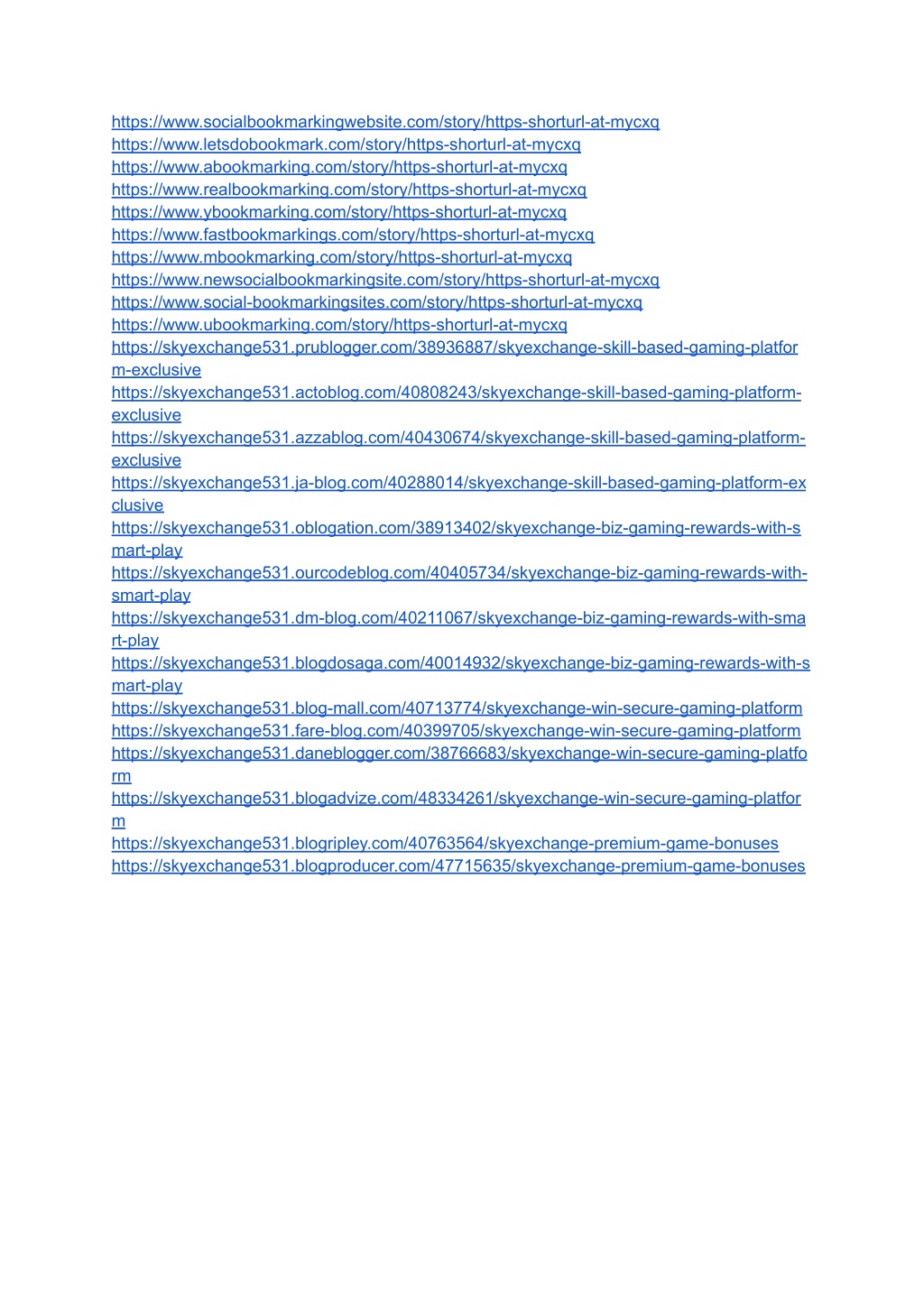 https://www.socialbookmarkingwebsite.com/story/https-shorturl-at-mycxq
https://www.letsdobookmark.com/story/https-shorturl-at-mycxq
https://www.abookmarking.com/story/https-shorturl-at-mycxq
https://www.realbookmarking.com/story/https-shorturl-at-mycxq
https://www.ybookmarking.com/story/https-shorturl-at-mycxq
https://www.fastbookmarkings.com/story/https-shorturl-at-mycxq
https://www.mbookmarking.com/story/https-shorturl-at-mycxq
https://www.newsocialbookmarkingsite.com/story/https-shorturl-at-mycxq
https://www.social-bookmarkingsites.com/story/https-shorturl-at-mycxq
https://www.ubookmarking.com/story/https-shorturl-at-mycxq
https://skyexchange531.prublogger.com/38936887/skyexchange-skill-based-gaming-platform-exclusive
https://skyexchange531.actoblog.com/40808243/skyexchange-skill-based-gaming-platform-exclusive
https://skyexchange531.azzablog.com/40430674/skyexchange-skill-based-gaming-platform-exclusive
https://skyexchange531.ja-blog.com/40288014/skyexchange-skill-based-gaming-platform-exclusive
https://skyexchange531.oblogation.com/38913402/skyexchange-biz-gaming-rewards-with-smart-play
https://skyexchange531.ourcodeblog.com/40405734/skyexchange-biz-gaming-rewards-with-smart-play
https://skyexchange531.dm-blog.com/40211067/skyexchange-biz-gaming-rewards-with-smart-play
https://skyexchange531.blogdosaga.com/40014932/skyexchange-biz-gaming-rewards-with-smart-play
https://skyexchange531.blog-mall.com/40713774/skyexchange-win-secure-gaming-platform
https://skyexchange531.fare-blog.com/40399705/skyexchange-win-secure-gaming-platform
https://skyexchange531.daneblogger.com/38766683/skyexchange-win-secure-gaming-platform
https://skyexchange531.blogadvize.com/48334261/skyexchange-win-secure-gaming-platform
https://skyexchange531.blogripley.com/40763564/skyexchange-premium-game-bonuses
https://skyexchange531.blogproducer.com/47715635/skyexchange-premium-game-bonuses